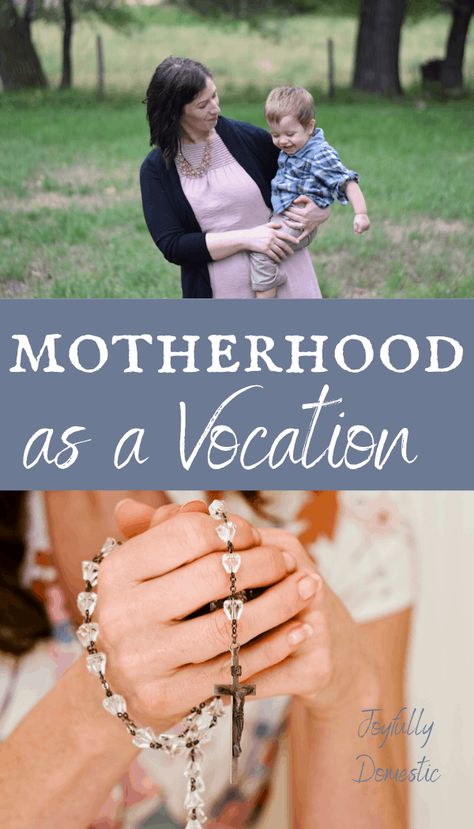 MOTHERHOOD
as a Vocation

Joyfully
Domestic